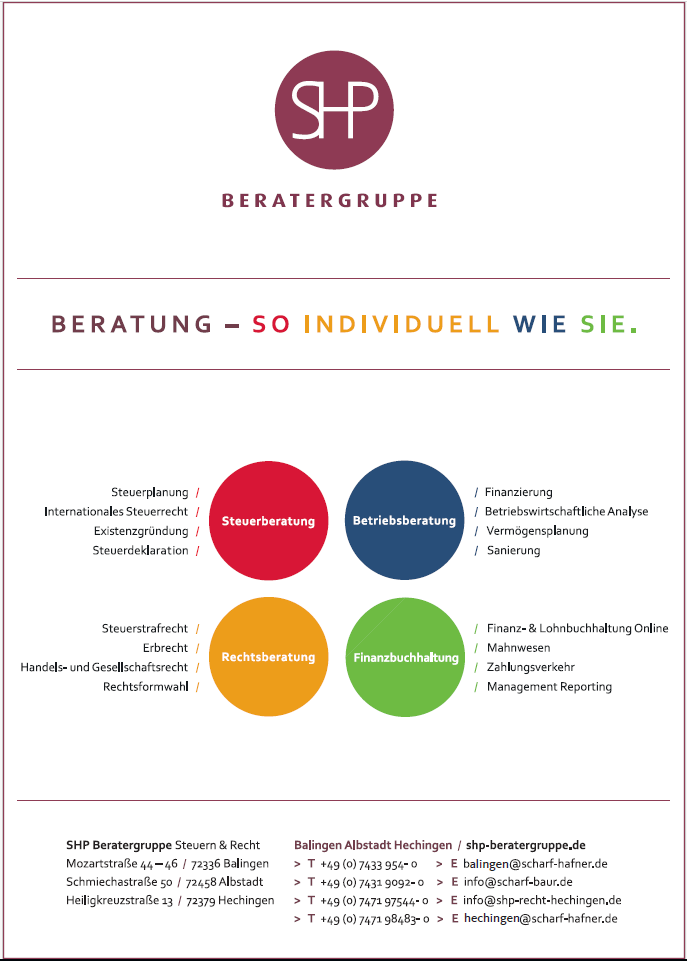 SHP

BERATERGRUPPE

BERATUNG – SO INDIVIDUELL WIE SIE.

Steuerplanung /
Internationales Steuerrecht /
Existenzgründung /
Steuerdeklaration /

Steuerberatung

Betriebsberatung

/ Finanzierung
/ Betriebswirtschaftliche Analyse
/ Vermögensplanung
/ Sanierung

Steuerstrafrecht /
Erbrecht /
Handels- und Gesellschaftsrecht /
Rechtsformwahl /

Rechtsberatung

Finanzbuchhaltung

/ Finanz- & Lohnbuchhaltung Online
/ Mahnwesen
/ Zahlungsverkehr
/ Management Reporting

SHP Beratergruppe Steuern & Recht
Mozartstraße 44 – 46 / 72336 Balingen
Schmiechastraße 50 / 72458 Albstadt
Heiligkreuzstraße 13 / 72379 Hechingen

Balingen Albstadt Hechingen / shp-beratergruppe.de
> T +49 (0) 7433 954- 0 > E balingen@scharf-hafner.de
> T +49 (0) 7431 9092- 0 > E info@scharf-baur.de
> T +49 (0) 7471 97544- 0 > E info@shp-recht-hechingen.de
> T +49 (0) 7471 98483- 0 > E hechingen@scharf-hafner.de